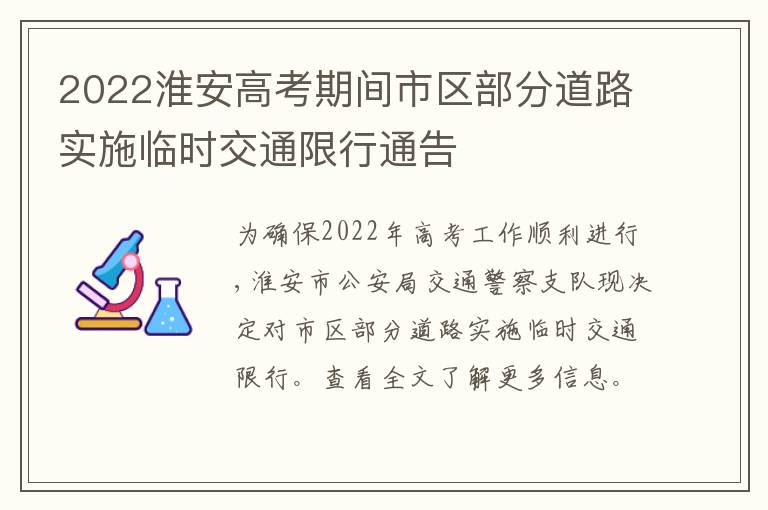 2022淮安高考期间市区部分道路实施临时交通限行通告

为确保2022年高考工作顺利进行，淮安市公安局交通警察支队现决定对市区部分道路实施临时交通限行。查看全文了解更多信息。